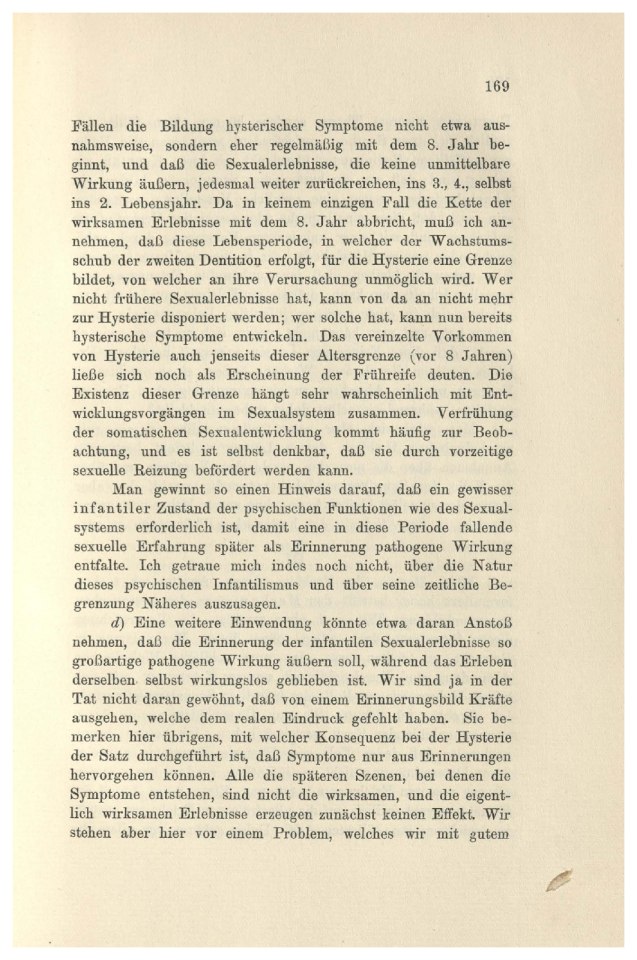 169

Fällen die Bildung hysterischer Symptome nicht etwa ausnahmsweise, sondern eher regelmäßig mit dem 8. Jahr beginnt, und daß die Sexualerlebnisse, die keine unmittelbare Wirkung äußern, jedesmal weiter zurückreichen, ins 3., 4., selbst ins 2. Lebensjahr. Da in keinem einzigen Fall die Kette der wirksamen Erlebnisse mit dem 8. Jahr abbricht, muß ich annehmen, daß diese Lebensperiode, in welcher der Wachstumsschub der zweiten Dentition erfolgt, für die Hysterie eine Grenze bildet, von welcher an ihre Verursachung unmöglich wird. Wer nicht frühere Sexualerlebnisse hat, kann von da an nicht mehr zur Hysterie disponiert werden; wer solche hat, kann nun bereits hysterische Symptome entwickeln. Das vereinzelte Vorkommen von Hysterie auch jenseits dieser Altersgrenze (vor 8 Jahren) ließe sich noch als Erscheinung der Frühreife deuten. Die Existenz dieser Grenze hängt sehr wahrscheinlich mit Entwicklungsvorgängen im Sexualsystem zusammen. Verfrühung der somatischen Sexualentwicklung kommt häufig zur Beobachtung, und es ist selbst denkbar, daß sie durch vorzeitige sexuelle Reizung befördert werden kann.

Man gewinnt so einen Hinweis darauf, daß ein gewisser infantiler Zustand der psychischen Funktionen wie des Sexualsystems erforderlich ist, damit eine in diese Periode fallende sexuelle Erfahrung später als Erinnerung pathogene Wirkung entfalte. Ich getraue mich indes noch nicht, über die Natur dieses psychischen Infantilismus und über seine zeitliche Begrenzung Näheres auszusagen.

d) Eine weitere Einwendung könnte etwa daran Anstoß nehmen, daß die Erinnerung der infantilen Sexualerlebnisse so großartige pathogene Wirkung äußern soll, während das Erleben derselben selbst wirkungslos geblieben ist. Wir sind ja in der Tat nicht daran gewöhnt, daß von einem Erinnerungsbild Kräfte ausgehen, welche dem realen Eindruck gefehlt haben. Sie bemerken hier übrigens, mit welcher Konsequenz bei der Hysterie der Satz durchgeführt ist, daß Symptome nur aus Erinnerungen hervorgehen können. Alle die späteren Szenen, bei denen die Symptome entstehen, sind nicht die wirksamen, und die eigentlich wirksamen Erlebnisse erzeugen zunächst keinen Effekt. Wir stehen aber hier vor einem Problem, welches wir mit gutem